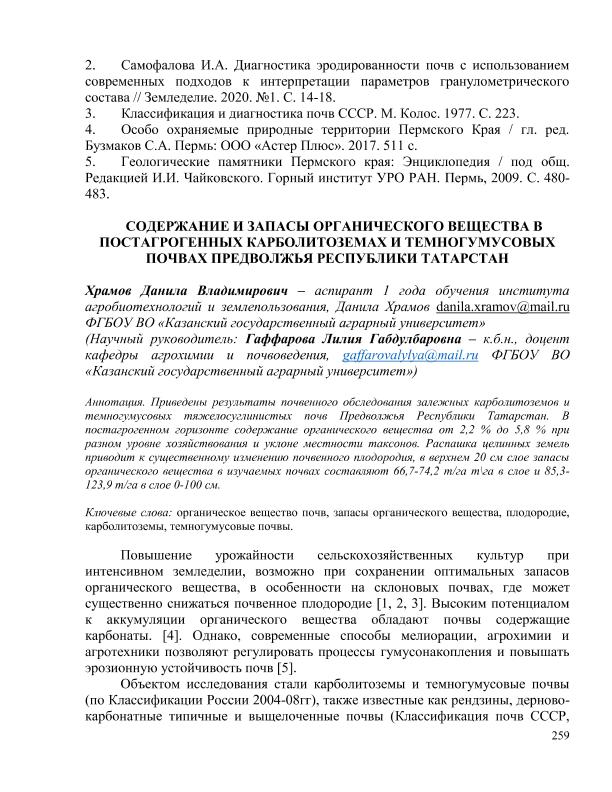 2. Самофалова И.А. Диагностика эродированности почв с использованием современных подходов к интерпретации параметров гранулометрического состава // Земледелие. 2020. №1. С. 14-18.

3. Классификация и диагностика почв СССР. М. Колос. 1977. С. 223.

4. Особо охраняемые природные территории Пермского Края / гл. ред. Бузмаков С.А. Пермь: ООО «Астер Плюс». 2017. 511 с.

5. Геологические памятники Пермского края: Энциклопедия / под общ. Редакцией И.И. Чайковского. Горный институт УРО РАН. Пермь, 2009. С. 480-483.

СОДЕРЖАНИЕ И ЗАПАСЫ ОРГАНИЧЕСКОГО ВЕЩЕСТВА В ПОСТАГРОГЕННЫХ КАРБОЛИТОЗЕМАХ И ТЕМНОГУМУСОВЫХ ПОЧВАХ ПРЕДВОЛЖЬЯ РЕСПУБЛИКИ ТАТАРСТАН

Храмов Данила Владимирович – аспирант 1 года обучения института агробиотехнологий и землепользования, Данила Храмов danila.xramov@mail.ru ФГБОУ ВО «Казанский государственный аграрный университет»
(Научный руководитель: Гаффарова Лилия Габдулбаровна – к.б.н., доцент кафедры агрохимии и почвоведения, gaffarovalylya@mail.ru ФГБОУ ВО «Казанский государственный аграрный университет»)

Аннотация. Приведены результаты почвенного обследования залежных карболитоземов и темногумусовых тяжелосуглинистых почв Предволжья Республики Татарстан. В постагрогенном горизонте содержание органического вещества от 2,2 % до 5,8 % при разном уровне хозяйствования и уклоне местности таксонов. Распашка целинных земель приводит к существенному изменению почвенного плодородия, в верхнем 20 см слое запасы органического вещества в изучаемых почвах составляют 66,7-74,2 т/га т\га в слое и 85,3-123,9 т/га в слое 0-100 см.

Ключевые слова: органическое вещество почв, запасы органического вещества, плодородие, карболитоземы, темногумусовые почвы.

Повышение урожайности сельскохозяйственных культур при интенсивном земледелии, возможно при сохранении оптимальных запасов органического вещества, в особенности на склоновых почвах, где может существенно снижаться почвенное плодородие [1, 2, 3]. Высоким потенциалом к аккумуляции органического вещества обладают почвы содержащие карбонаты. [4]. Однако, современные способы мелиорации, агрохимии и агротехники позволяют регулировать процессы гумусонакопления и повышать эрозионную устойчивость почв [5].

Объектом исследования стали карболитоземы и темногумусовые почвы (по Классификации России 2004-08гг), также известные как рендзины, дерново-карбонатные типичные и выщелоченные почвы (Классификация почв СССР,

259